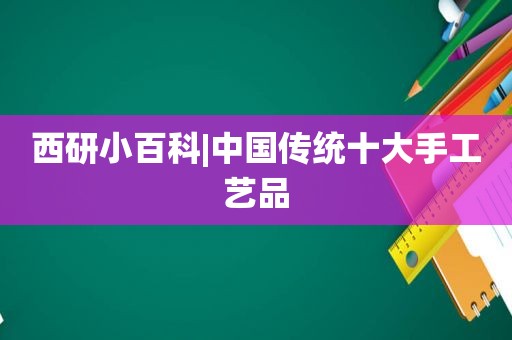 西研小百科|中国传统十大手工艺品